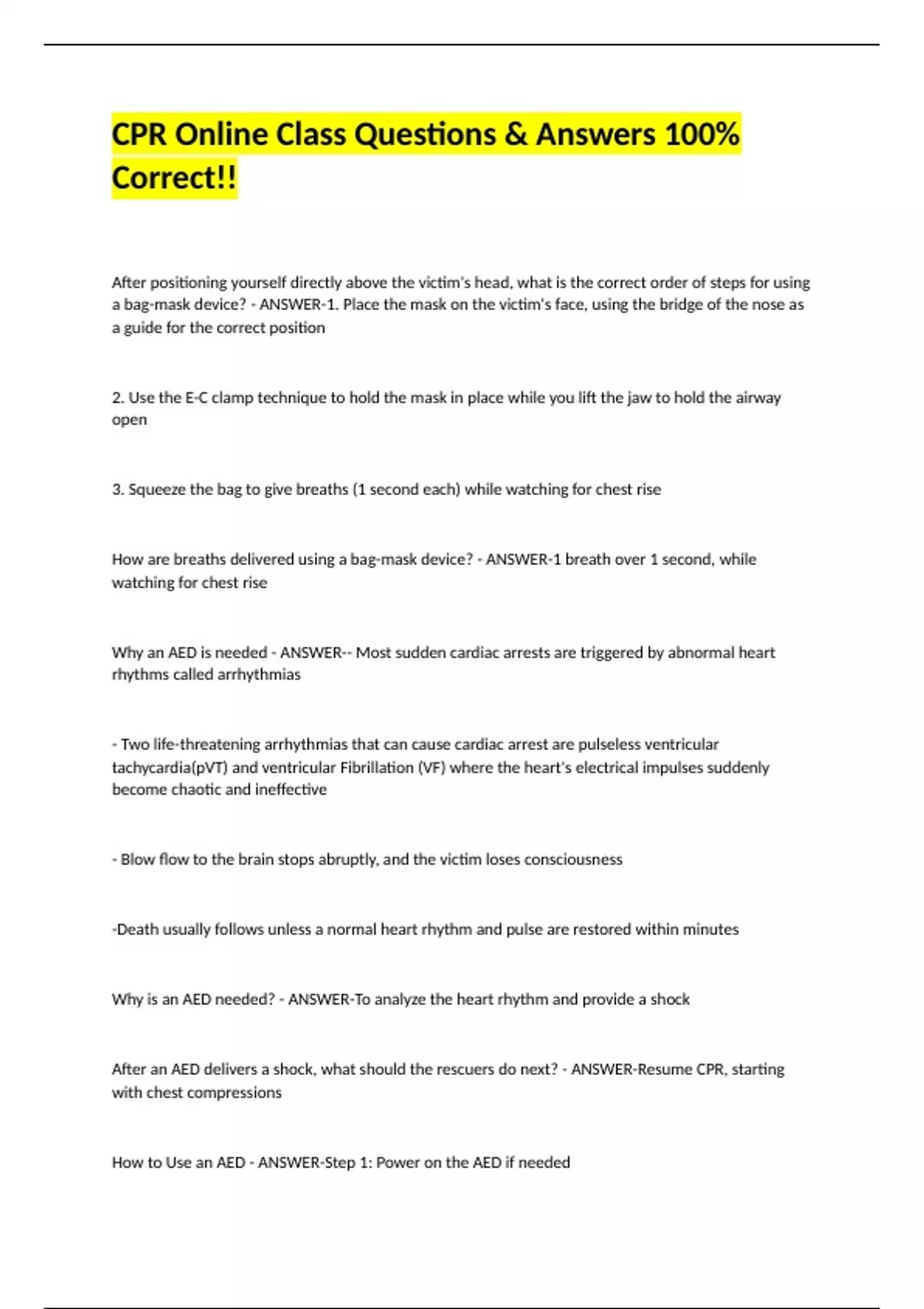 CPR Online Class Questions & Answers 100% Correct!!

After positioning yourself directly above the victim's head, what is the correct order of steps for using a bag-mask device? - ANSWER-1. Place the mask on the victim's face, using the bridge of the nose as a guide for the correct position

2. Use the E-C clamp technique to hold the mask in place while you lift the jaw to hold the airway open

3. Squeeze the bag to give breaths (1 second each) while watching for chest rise

How are breaths delivered using a bag-mask device? - ANSWER-1 breath over 1 second, while watching for chest rise

Why an AED is needed - ANSWER-- Most sudden cardiac arrests are triggered by abnormal heart rhythms called arrhythmias

- Two life-threatening arrhythmias that can cause cardiac arrest are pulseless ventricular tachycardia(pVT) and ventricular Fibrillation (VF) where the heart's electrical impulses suddenly become chaotic and ineffective

- Blow flow to the brain stops abruptly, and the victim loses consciousness

-Death usually follows unless a normal heart rhythm and pulse are restored within minutes

Why is an AED needed? - ANSWER-To analyze the heart rhythm and provide a shock

After an AED delivers a shock, what should the rescuers do next? - ANSWER-Resume CPR, starting with chest compressions

How to Use an AED - ANSWER-Step 1: Power on the AED if needed